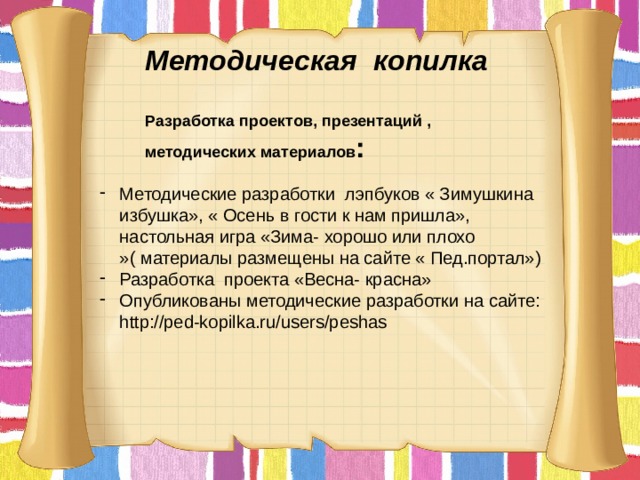 Методическая копилка

Разработка проектов, презентаций , методических материалов:

- Методические разработки лэпбуков « Зимушкина избушка», « Осень в гости к нам пришла», настольная игра «Зима- хорошо или плохо »( материалы размещены на сайте « Пед.портал»)
- Разработка проекта «Весна- красна»
- Опубликованы методические разработки на сайте: http://ped-kopilka.ru/users/peshas